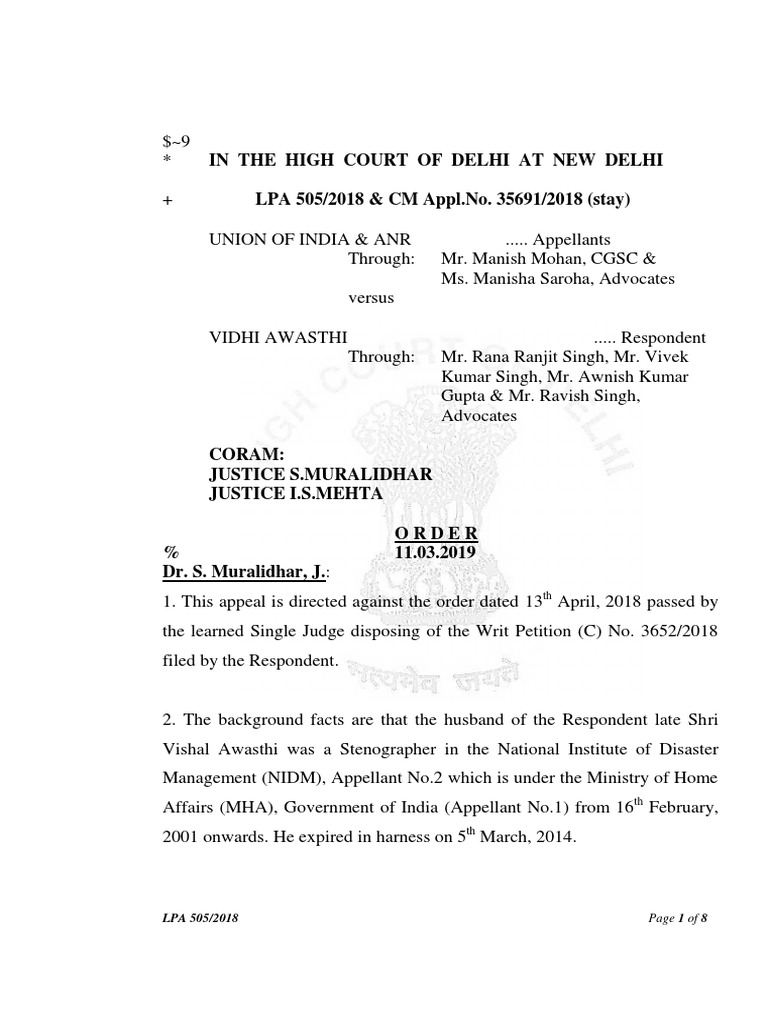 $~9
* IN THE HIGH COURT OF DELHI AT NEW DELHI

+ LPA 505/2018 & CM Appl.No. 35691/2018 (stay)

UNION OF INDIA & ANR ..... Appellants
Through: Mr. Manish Mohan, CGSC & Ms. Manisha Saroha, Advocates

versus

VIDHI AWASTHI ..... Respondent
Through: Mr. Rana Ranjit Singh, Mr. Vivek Kumar Singh, Mr. Awnish Kumar Gupta & Mr. Ravish Singh, Advocates

CORAM:
JUSTICE S.MURALIDHAR
JUSTICE I.S.MEHTA

O R D E R
% 11.03.2019
Dr. S. Muralidhar, J.:

1. This appeal is directed against the order dated 13$^{th}$ April, 2018 passed by the learned Single Judge disposing of the Writ Petition (C) No. 3652/2018 filed by the Respondent.

2. The background facts are that the husband of the Respondent late Shri Vishal Awasthi was a Stenographer in the National Institute of Disaster Management (NIDM), Appellant No.2 which is under the Ministry of Home Affairs (MHA), Government of India (Appellant No.1) from 16$^{th}$ February, 2001 onwards. He expired in harness on 5$^{th}$ March, 2014.

LPA 505/2018 Page 1 of 8

HIGH COURT OF DELHI
सत्यमेव जयते